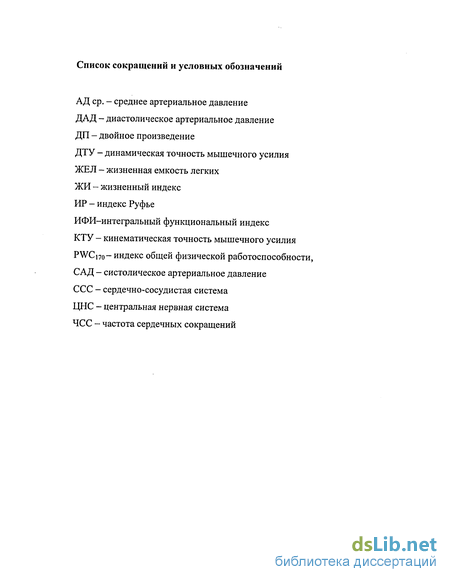 Список сокращений и условных обозначений

АД ср. – среднее артериальное давление
ДАД – диастолическое артериальное давление
ДП – двойное произведение
ДТУ – динамическая точность мышечного усилия
ЖЕЛ – жизненная емкость легких
ЖИ – жизненный индекс
ИР – индекс Руфье
ИФИ–интегральный функциональный индекс
КТУ – кинематическая точность мышечного усилия
$PWC_{170}$ – индекс общей физической работоспособности,
САД – систолическое артериальное давление
ССС – сердечно-сосудистая система
ЦНС – центральная нервная система
ЧСС – частота сердечных сокращений

dsLib.net
библиотека диссертаций